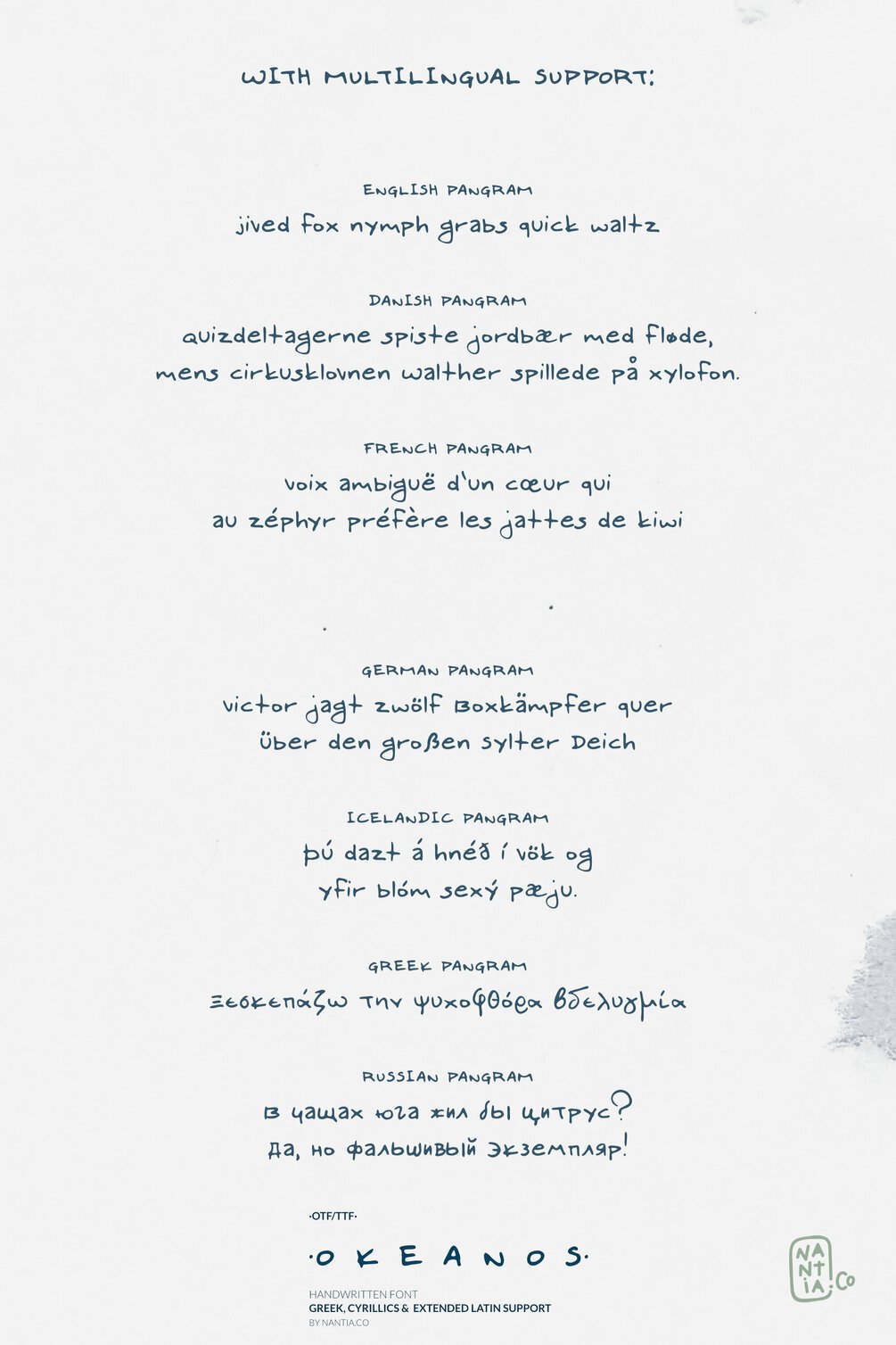 WITH MULTILINGUAL SUPPORT:

ENGLISH PANGRAM

jived fox nymph grabs quick waltz

DANISH PANGRAM

quizdeltagerne spiste jordbær med fløde, mens cirkusklovnen walther spillede på xylofon.

FRENCH PANGRAM

voix ambiguë d'un cœur qui au zéphyr préfère les jattes de kiwi

GERMAN PANGRAM

victor jagt zwölf Boxkämpfer quer über den großen sylter Deich

ICELANDIC PANGRAM

þú dazt á hnéð í vök og yfir blóm sexý pæju.

GREEK PANGRAM

ξεσκεπάζω την ψυχοφθόρα βδελυγμία

RUSSIAN PANGRAM

в чащах юга жил бы цитрус? да, но фальшивый экземпляр!

·OTF/TTF·

·OKEANOS·

HANDWRITTEN FONT
GREEK, CYRILLICS & EXTENDED LATIN SUPPORT
BY NANTIA.CO

NANTIA.Co